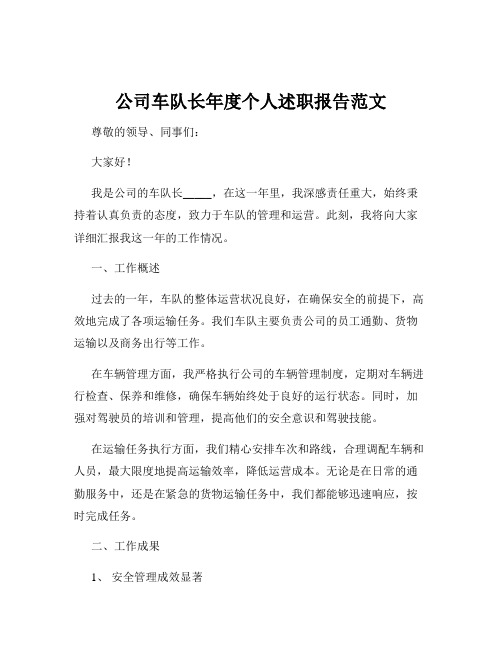 公司车队长年度个人述职报告范文

尊敬的领导、同事们：

大家好！

我是公司的车队长_____，在这一年里，我深感责任重大，始终秉持着认真负责的态度，致力于车队的管理和运营。此刻，我将向大家详细汇报我这一年的工作情况。

一、工作概述

过去的一年，车队的整体运营状况良好，在确保安全的前提下，高效地完成了各项运输任务。我们车队主要负责公司的员工通勤、货物运输以及商务出行等工作。

在车辆管理方面，我严格执行公司的车辆管理制度，定期对车辆进行检查、保养和维修，确保车辆始终处于良好的运行状态。同时，加强对驾驶员的培训和管理，提高他们的安全意识和驾驶技能。

在运输任务执行方面，我们精心安排车次和路线，合理调配车辆和人员，最大限度地提高运输效率，降低运营成本。无论是在日常的通勤服务中，还是在紧急的货物运输任务中，我们都能够迅速响应，按时完成任务。

二、工作成果

1、 安全管理成效显著